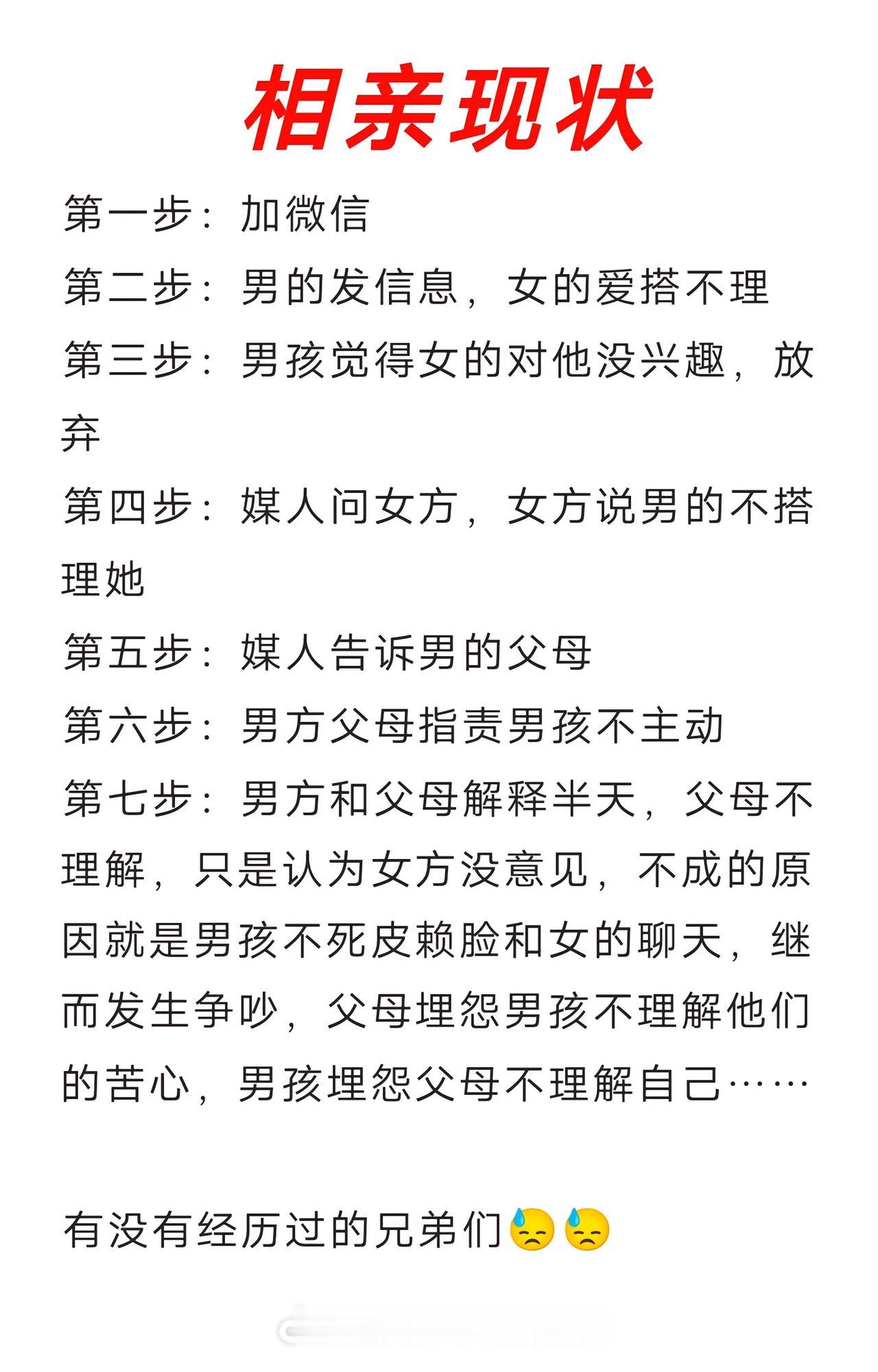 相亲现状

第一步：加微信

第二步：男的发信息，女的爱搭不理

第三步：男孩觉得女的对他没兴趣，放弃

第四步：媒人问女方，女方说男的不搭理她

第五步：媒人告诉男的父母

第六步：男方父母指责男孩不主动

第七步：男方和父母解释半天，父母不理解，只是认为女方没意见，不成的原因就是男孩不死皮赖脸和女的聊天，继而发生争吵，父母埋怨男孩不理解他们的苦心，男孩埋怨父母不理解自己……

有没有经历过的兄弟们😓😓